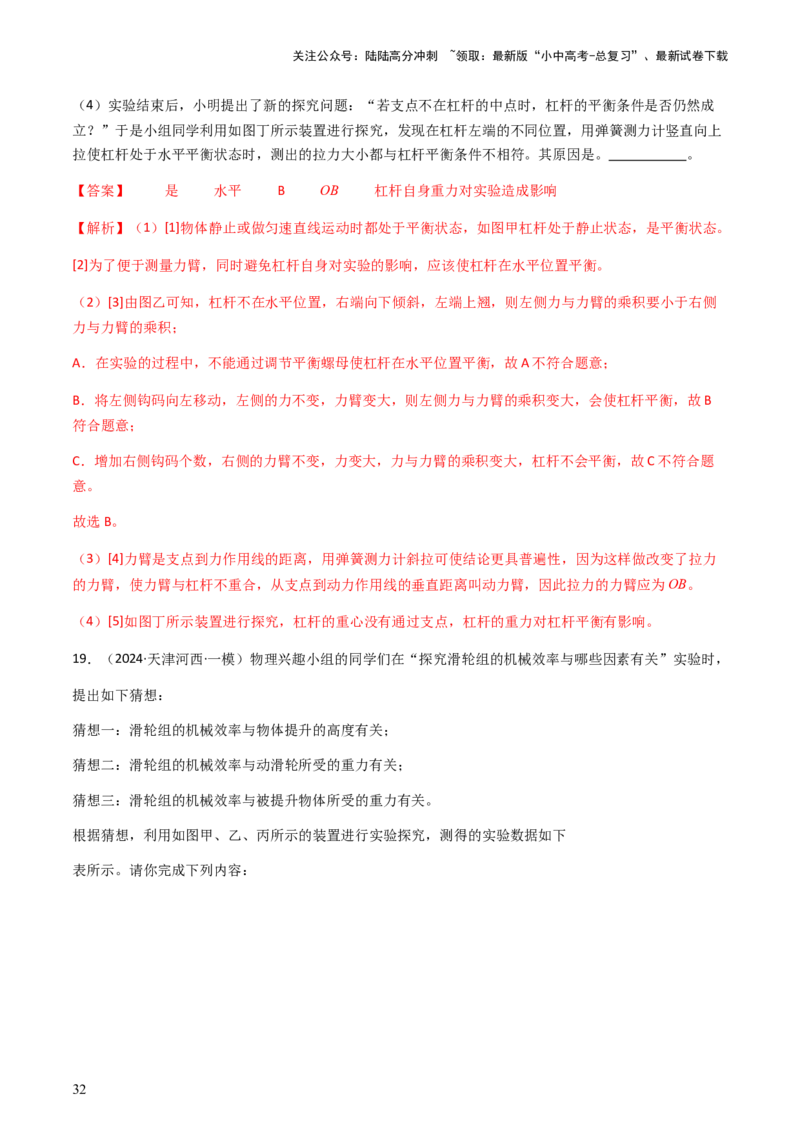 关注公众号：陆陆高分冲刺 ~领取：最新版“小中高考-总复习”、最新试卷下载

（4）实验结束后，小明提出了新的探究问题：“若支点不在杠杆的中点时，杠杆的平衡条件是否仍然成立？”于是小组同学利用如图丁所示装置进行探究，发现在杠杆左端的不同位置，用弹簧测力计竖直向上拉使杠杆处于水平平衡状态时，测出的拉力大小都与杠杆平衡条件不相符。其原因是。____。

【答案】 是 水平 B $OB$ 杠杆自身重力对实验造成影响

【解析】（1）[1]物体静止或做匀速直线运动时都处于平衡状态，如图甲杠杆处于静止状态，是平衡状态。

[2]为了便于测量力臂，同时避免杠杆自身对实验的影响，应该使杠杆在水平位置平衡。

（2）[3]由图乙可知，杠杆不在水平位置，右端向下倾斜，左端上翘，则左侧力与力臂的乘积要小于右侧力与力臂的乘积；

A．在实验的过程中，不能通过调节平衡螺母使杠杆在水平位置平衡，故A不符合题意；

B．将左侧钩码向左移动，左侧的力不变，力臂变大，则左侧力与力臂的乘积变大，会使杠杆平衡，故B符合题意；

C．增加右侧钩码个数，右侧的力臂不变，力变大，力与力臂的乘积变大，杠杆不会平衡，故C不符合题意。

故选B。

（3）[4]力臂是支点到力作用线的距离，用弹簧测力计斜拉可使结论更具普遍性，因为这样做改变了拉力的力臂，使力臂与杠杆不重合，从支点到动力作用线的垂直距离叫动力臂，因此拉力的力臂应为$OB$。

（4）[5]如图丁所示装置进行探究，杠杆的重心没有通过支点，杠杆的重力对杠杆平衡有影响。

19．（2024·天津河西·一模）物理兴趣小组的同学们在“探究滑轮组的机械效率与哪些因素有关”实验时，提出如下猜想：

猜想一：滑轮组的机械效率与物体提升的高度有关；

猜想二：滑轮组的机械效率与动滑轮所受的重力有关；

猜想三：滑轮组的机械效率与被提升物体所受的重力有关。

根据猜想，利用如图甲、乙、丙所示的装置进行实验探究，测得的实验数据如下表所示。请你完成下列内容：

32